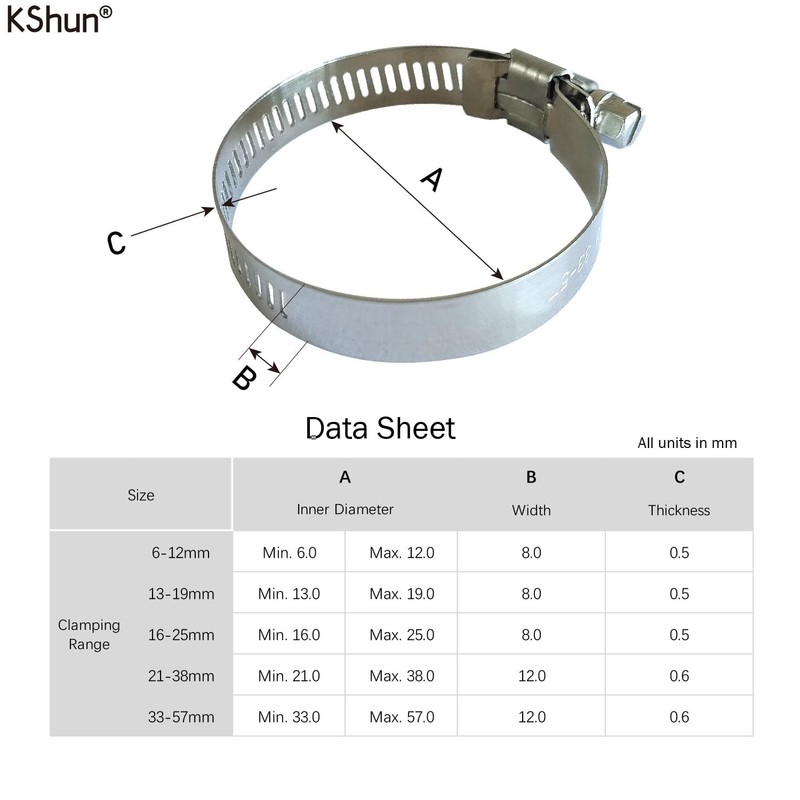 KShun®

A

C

B

Data Sheet

All units in mm

| Size | | A Inner Diameter | | B Width | C Thickness |
|---|---|---|---|---|---|
| Clamping Range | 6-12mm | Min. 6.0 | Max. 12.0 | 8.0 | 0.5 |
| | 13-19mm | Min. 13.0 | Max. 19.0 | 8.0 | 0.5 |
| | 16-25mm | Min. 16.0 | Max. 25.0 | 8.0 | 0.5 |
| | 21-38mm | Min. 21.0 | Max. 38.0 | 12.0 | 0.6 |
| | 33-57mm | Min. 33.0 | Max. 57.0 | 12.0 | 0.6 |